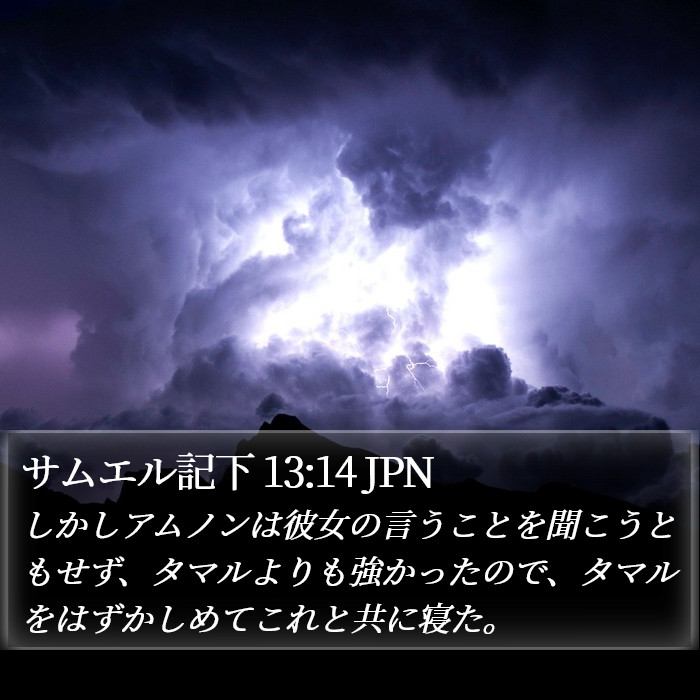 サムエル記下 13:14 JPN
しかしアムノンは彼女の言うことを聞こうともせず、タマルよりも強かったので、タマルをはずかしめてこれと共に寝た。